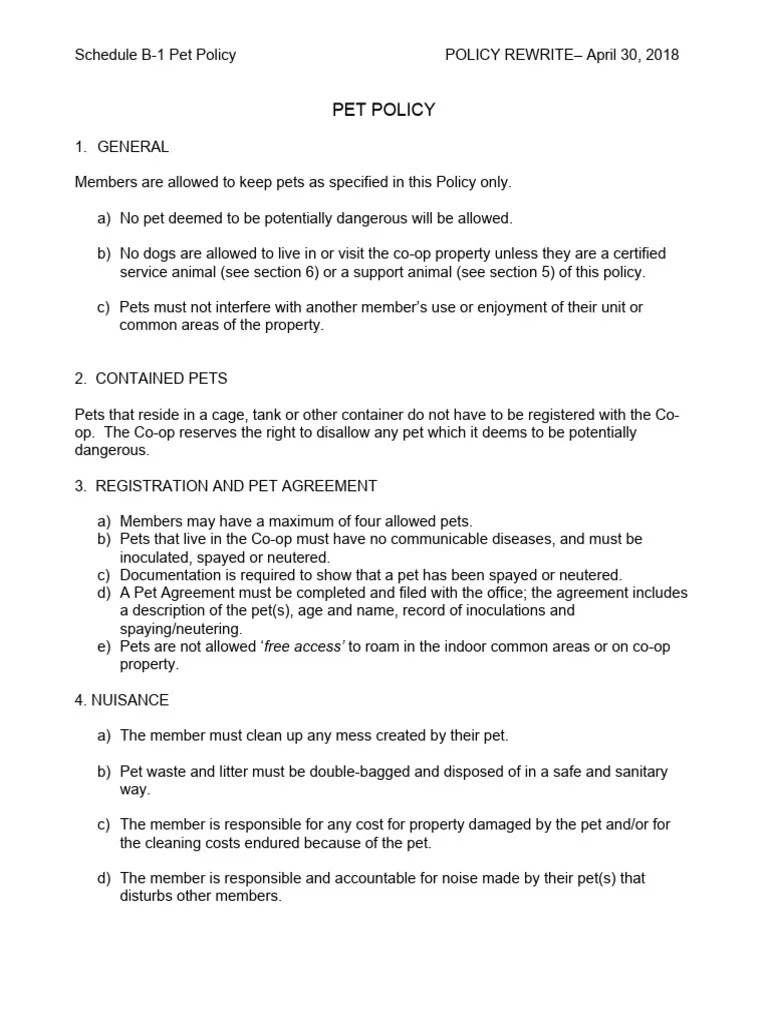 Schedule B-1 Pet Policy POLICY REWRITE– April 30, 2018

PET POLICY

1. GENERAL

Members are allowed to keep pets as specified in this Policy only.

a) No pet deemed to be potentially dangerous will be allowed.

b) No dogs are allowed to live in or visit the co-op property unless they are a certified service animal (see section 6) or a support animal (see section 5) of this policy.

c) Pets must not interfere with another member's use or enjoyment of their unit or common areas of the property.

2. CONTAINED PETS

Pets that reside in a cage, tank or other container do not have to be registered with the Co-op. The Co-op reserves the right to disallow any pet which it deems to be potentially dangerous.

3. REGISTRATION AND PET AGREEMENT

a) Members may have a maximum of four allowed pets.
b) Pets that live in the Co-op must have no communicable diseases, and must be inoculated, spayed or neutered.
c) Documentation is required to show that a pet has been spayed or neutered.
d) A Pet Agreement must be completed and filed with the office; the agreement includes a description of the pet(s), age and name, record of inoculations and spaying/neutering.
e) Pets are not allowed 'free access' to roam in the indoor common areas or on co-op property.

4. NUISANCE

a) The member must clean up any mess created by their pet.

b) Pet waste and litter must be double-bagged and disposed of in a safe and sanitary way.

c) The member is responsible for any cost for property damaged by the pet and/or for the cleaning costs endured because of the pet.

d) The member is responsible and accountable for noise made by their pet(s) that disturbs other members.